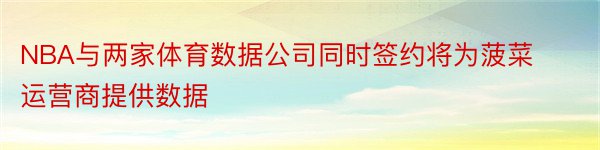 NBA与两家体育数据公司同时签约将为菠菜运营商提供数据